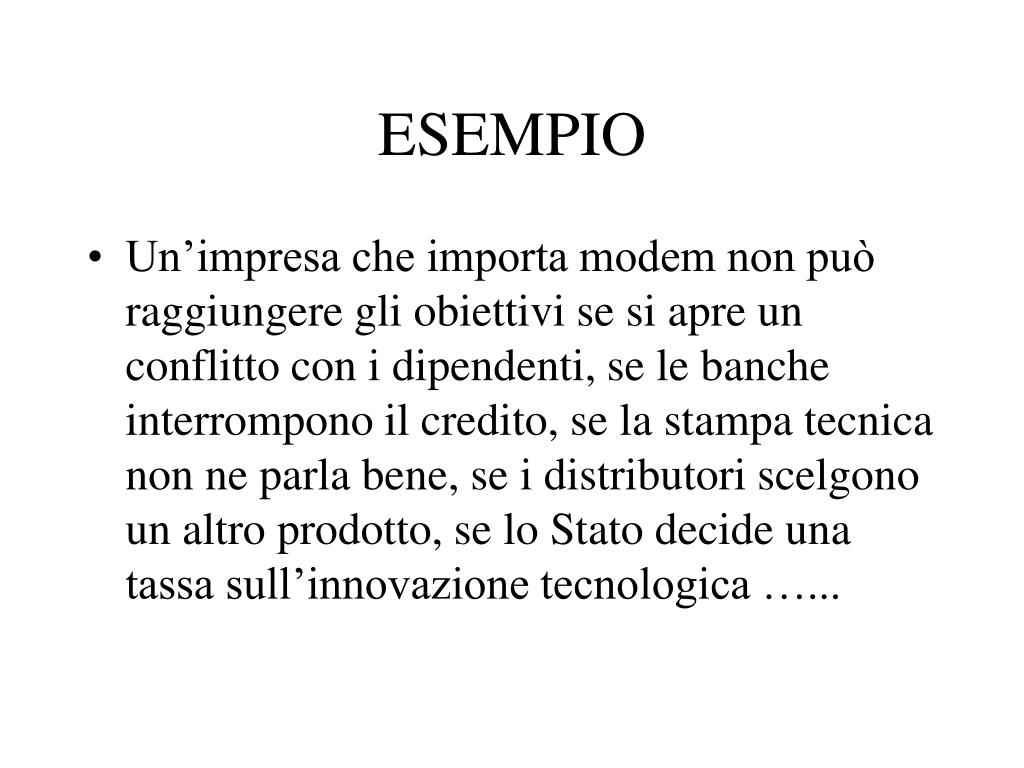 ESEMPIO

• Un’impresa che importa modem non può raggiungere gli obiettivi se si apre un conflitto con i dipendenti, se le banche interrompono il credito, se la stampa tecnica non ne parla bene, se i distributori scelgono un altro prodotto, se lo Stato decide una tassa sull’innovazione tecnologica …...